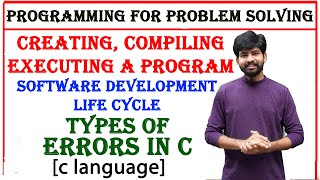 PROGRAMMING FOR PROBLEM SOLVING

CREATING, COMPILING EXECUTING A PROGRAM

SOFTWARE DEVELOPMENT LIFE CYCLE

TYPES OF ERRORS IN C

[c language]